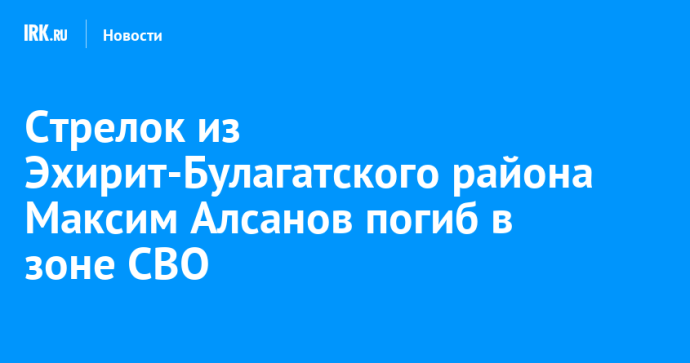 IRK.RU Новости

Стрелок из Эхирит-Булагатского района Максим Алсанов погиб в зоне СВО